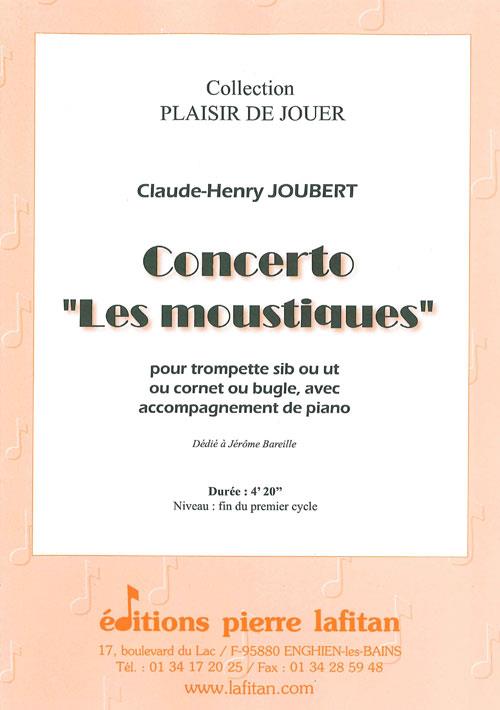 Collection
PLAISIR DE JOUER

Claude-Henry JOUBERT

Concerto
"Les moustiques"

pour trompette sib ou ut ou cornet ou bugle, avec accompagnement de piano

Dédié à Jérôme Bareille

Durée : 4' 20"
Niveau : fin du premier cycle

éditions pierre lafitan
17, boulevard du Lac / F-95880 ENGHIEN-les-BAINS
Tél. : 01 34 17 20 25 / Fax : 01 34 28 59 48
www.lafitan.com